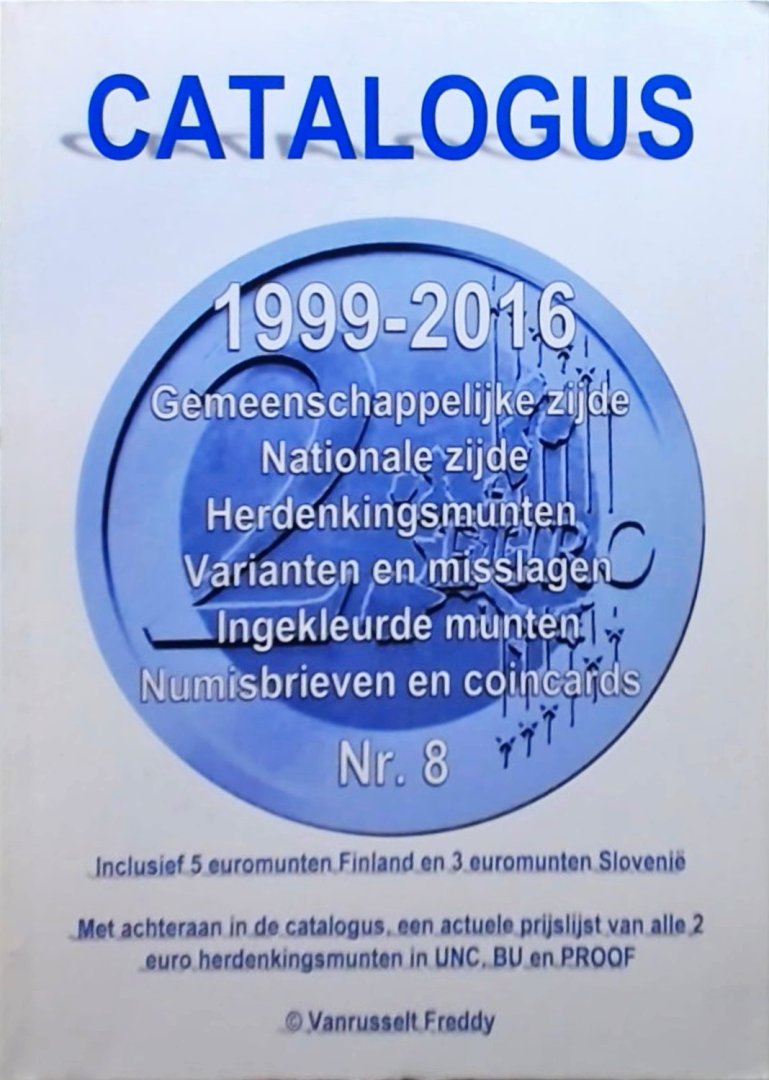 CATALOGUS

1999-2016
Gemeenschappelijke zijde
Nationale zijde
Herdenkingsmunten
Varianten en misslagen
Ingekleurde munten
Numisbrieven en coincards
Nr. 8

Inclusief 5 euromunten Finland en 3 euromunten Slovenië

Met achteraan in de catalogus, een actuele prijslijst van alle 2 euro herdenkingsmunten in UNC, BU en PROOF

© Vanrusselt Freddy